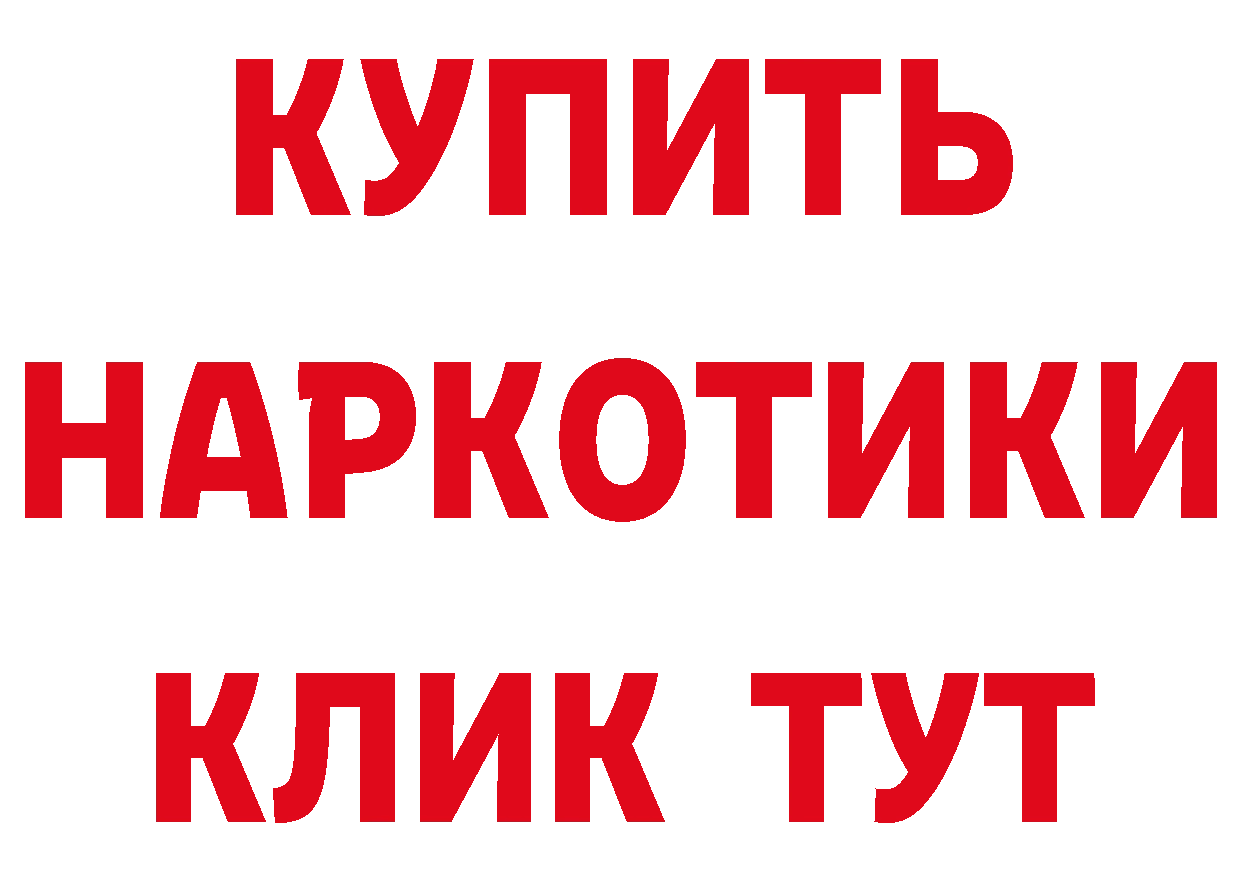 КУПИТЬ
НАРКОТИКИ
КЛИК ТУТ